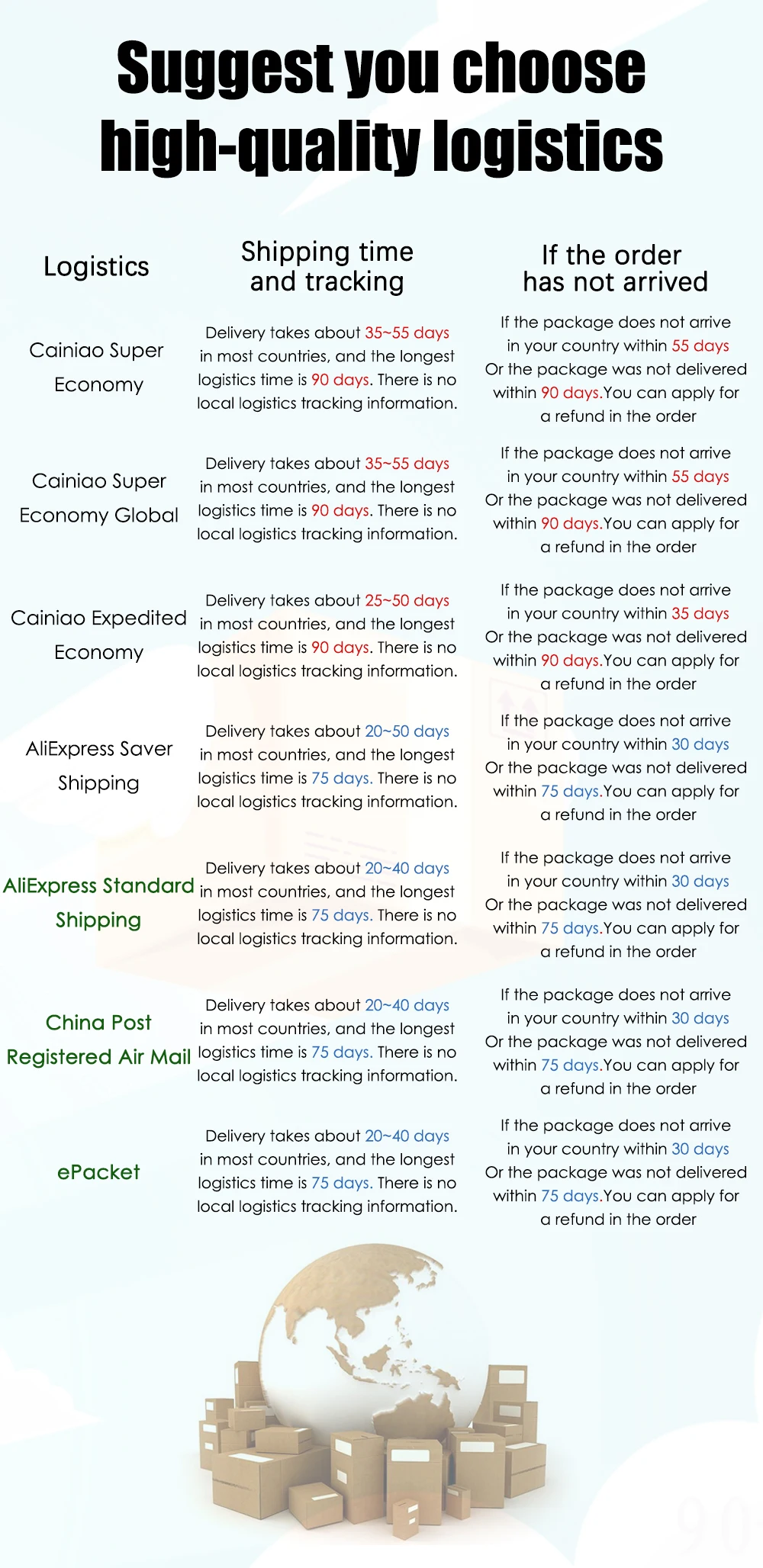 Suggest you choose high-quality logistics

| Logistics | Shipping time and tracking | If the order has not arrived |
|---|---|---|
| Cainiao Super Economy | Delivery takes about 35~55 days in most countries, and the longest logistics time is 90 days. There is no local logistics tracking information. | If the package does not arrive in your country within 55 days Or the package was not delivered within 90 days.You can apply for a refund in the order |
| Cainiao Super Economy Global | Delivery takes about 35~55 days in most countries, and the longest logistics time is 90 days. There is no local logistics tracking information. | If the package does not arrive in your country within 55 days Or the package was not delivered within 90 days.You can apply for a refund in the order |
| Cainiao Expedited Economy | Delivery takes about 25~50 days in most countries, and the longest logistics time is 90 days. There is no local logistics tracking information. | If the package does not arrive in your country within 35 days Or the package was not delivered within 90 days.You can apply for a refund in the order |
| AliExpress Saver Shipping | Delivery takes about 20~50 days in most countries, and the longest logistics time is 75 days. There is no local logistics tracking information. | If the package does not arrive in your country within 30 days Or the package was not delivered within 75 days.You can apply for a refund in the order |
| AliExpress Standard Shipping | Delivery takes about 20~40 days in most countries, and the longest logistics time is 75 days. There is no local logistics tracking information. | If the package does not arrive in your country within 30 days Or the package was not delivered within 75 days.You can apply for a refund in the order |
| China Post Registered Air Mail | Delivery takes about 20~40 days in most countries, and the longest logistics time is 75 days. There is no local logistics tracking information. | If the package does not arrive in your country within 30 days Or the package was not delivered within 75 days.You can apply for a refund in the order |
| ePacket | Delivery takes about 20~40 days in most countries, and the longest logistics time is 75 days. There is no local logistics tracking information. | If the package does not arrive in your country within 30 days Or the package was not delivered within 75 days.You can apply for a refund in the order |

90